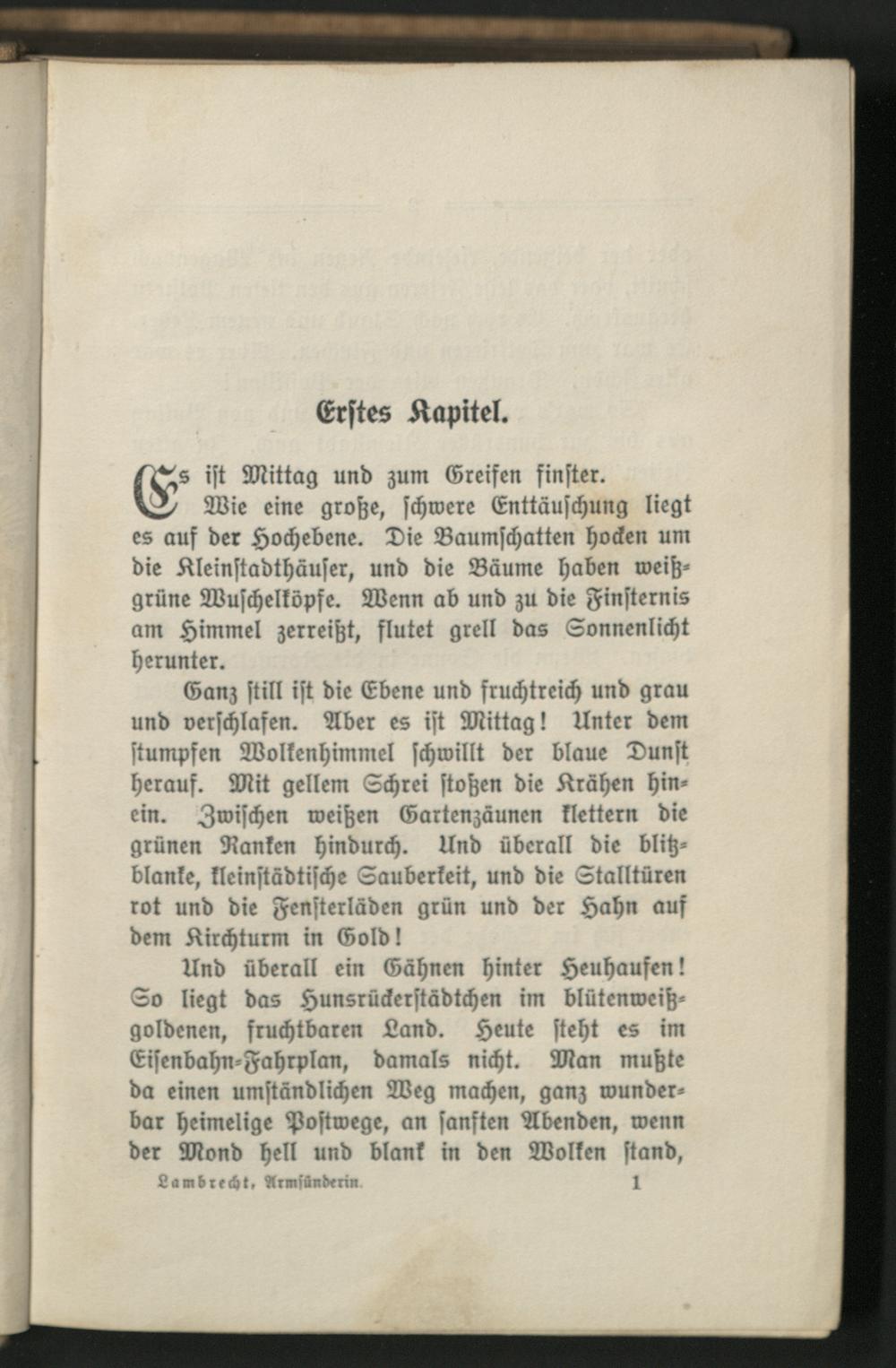 Erstes Kapitel.

Es ist Mittag und zum Greifen finster.

Wie eine große, schwere Enttäuschung liegt es auf der Hochebene. Die Baumschatten hocken um die Kleinstadthäuser, und die Bäume haben weißgrüne Wuschelköpfe. Wenn ab und zu die Finsternis am Himmel zerreißt, flutet grell das Sonnenlicht herunter.

Ganz still ist die Ebene und fruchtreich und grau und verschlafen. Aber es ist Mittag! Unter dem stumpfen Wolkenhimmel schwillt der blaue Dunst herauf. Mit gellem Schrei stoßen die Krähen hinein. Zwischen weißen Gartenzäunen klettern die grünen Ranken hindurch. Und überall die blitzblanke, kleinstädtische Sauberkeit, und die Stalltüren rot und die Fensterläden grün und der Hahn auf dem Kirchturm in Gold!

Und überall ein Gähnen hinter Heuhaufen! So liegt das Hunsrückerstädtchen im blütenweißgoldenen, fruchtbaren Land. Heute steht es im Eisenbahn-Fahrplan, damals nicht. Man mußte da einen umständlichen Weg machen, ganz wunderbar heimelige Postwege, an sanften Abenden, wenn der Mond hell und blank in den Wolken stand,

Lambrecht, Armsünderin. 1